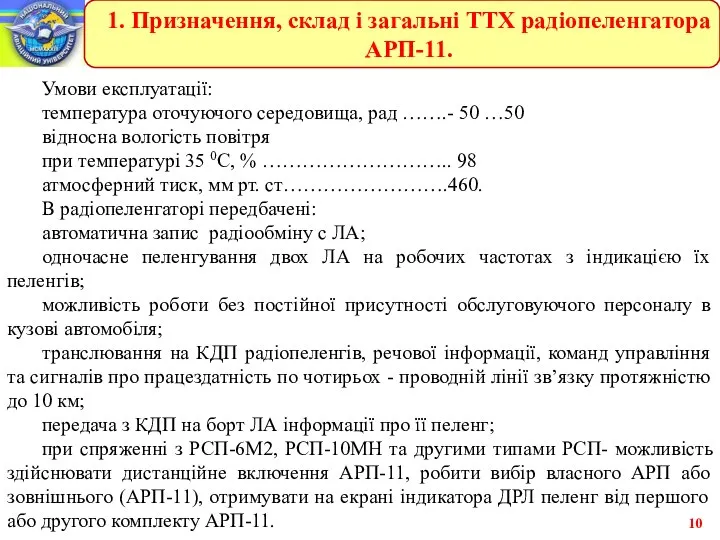 НАЦІОНАЛЬНИЙ АВІАЦІЙНИЙ УНІВЕРСИТЕТ

1. Призначення, склад і загальні ТТХ радіопеленгатора АРП-11.

Умови експлуатації:
температура оточуючого середовища, рад …….- 50 …50
відносна вологість повітря
при температурі 35 $^0$С, % ……………………….. 98
атмосферний тиск, мм рт. ст…………………….460.
В радіопеленгаторі передбачені:
автоматична запис радіообміну с ЛА;
одночасне пеленгування двох ЛА на робочих частотах з індикацією їх пеленгів;
можливість роботи без постійної присутності обслуговуючого персоналу в кузові автомобіля;
транслювання на КДП радіопеленгів, речової інформації, команд управління та сигналів про працездатність по чотирьох - проводній лінії зв’язку протяжністю до 10 км;
передача з КДП на борт ЛА інформації про її пеленг;
при спряженні з РСП-6М2, РСП-10МН та другими типами РСП- можливість здійснювати дистанційне включення АРП-11, робити вибір власного АРП або зовнішнього (АРП-11), отримувати на екрані індикатора ДРЛ пеленг від першого або другого комплекту АРП-11.

10